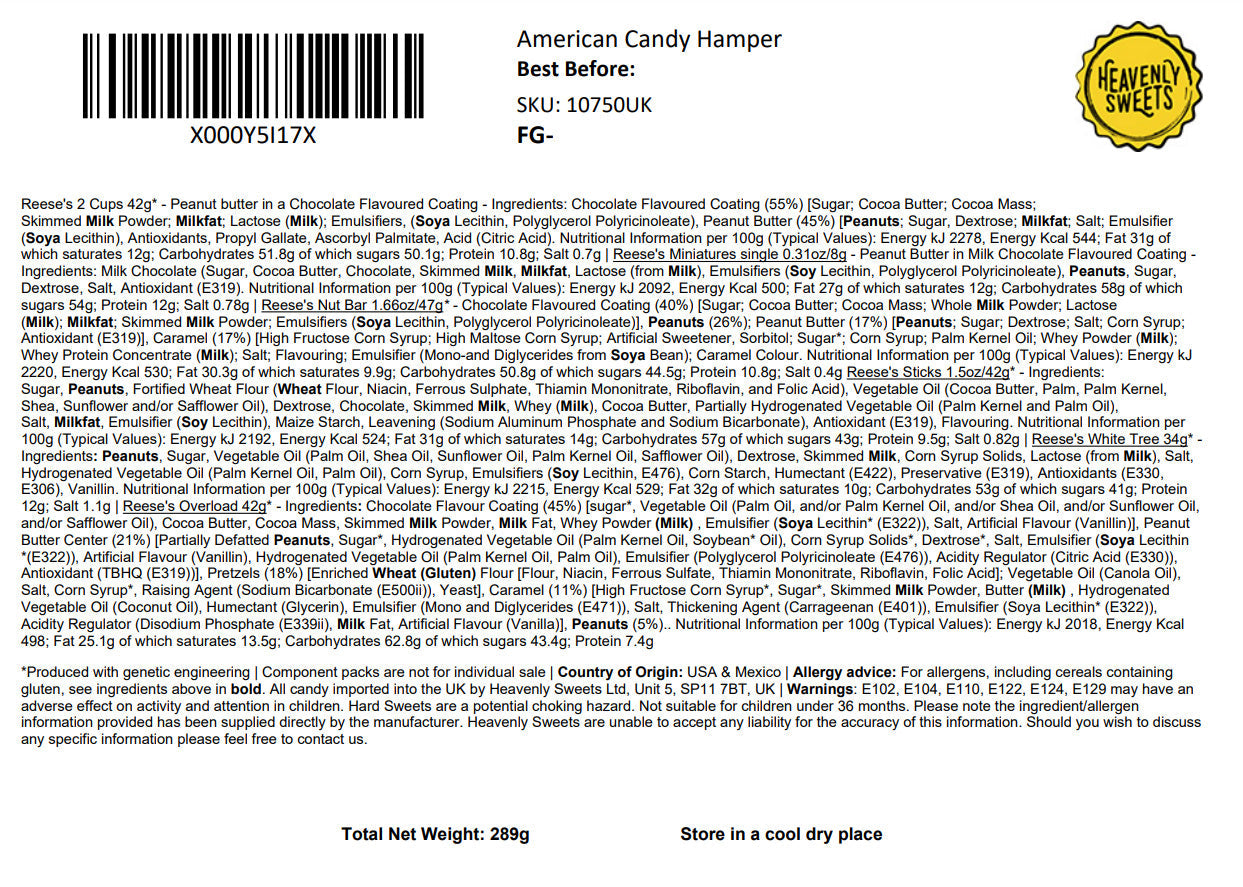 X000Y5I17X

American Candy Hamper
Best Before:
SKU: 10750UK
FG-

HEAVENLY SWEETS

Reese's 2 Cups 42g* - Peanut butter in a Chocolate Flavoured Coating - Ingredients: Chocolate Flavoured Coating (55%) [Sugar; Cocoa Butter; Cocoa Mass; Skimmed Milk Powder; Milkfat; Lactose (Milk); Emulsifiers, (Soya Lecithin, Polyglycerol Polyricinoleate), Peanut Butter (45%) [Peanuts; Sugar, Dextrose; Milkfat; Salt; Emulsifier (Soya Lecithin), Antioxidants, Propyl Gallate, Ascorbyl Palmitate, Acid (Citric Acid). Nutritional Information per 100g (Typical Values): Energy kJ 2278, Energy Kcal 544; Fat 31g of which saturates 12g; Carbohydrates 51.8g of which sugars 50.1g; Protein 10.8g; Salt 0.7g | Reese's Miniatures single 0.31oz/8g - Peanut Butter in Milk Chocolate Flavoured Coating - Ingredients: Milk Chocolate (Sugar, Cocoa Butter, Chocolate, Skimmed Milk, Milkfat, Lactose (from Milk), Emulsifiers (Soy Lecithin, Polyglycerol Polyricinoleate), Peanuts, Sugar, Dextrose, Salt, Antioxidant (E319). Nutritional Information per 100g (Typical Values): Energy kJ 2092, Energy Kcal 500; Fat 27g of which saturates 12g; Carbohydrates 58g of which sugars 54g; Protein 12g; Salt 0.78g | Reese's Nut Bar 1.66oz/47g* - Chocolate Flavoured Coating (40%) [Sugar; Cocoa Butter; Cocoa Mass; Whole Milk Powder; Lactose (Milk); Milkfat; Skimmed Milk Powder; Emulsifiers (Soya Lecithin, Polyglycerol Polyricinoleate)], Peanuts (26%); Peanut Butter (17%) [Peanuts; Sugar; Dextrose; Salt; Corn Syrup; Antioxidant (E319)], Caramel (17%) [High Fructose Corn Syrup; High Maltose Corn Syrup; Artificial Sweetener, Sorbitol; Sugar*; Corn Syrup; Palm Kernel Oil; Whey Powder (Milk); Whey Protein Concentrate (Milk); Salt; Flavouring; Emulsifier (Mono-and Diglycerides from Soya Bean); Caramel Colour. Nutritional Information per 100g (Typical Values): Energy kJ 2220, Energy Kcal 530; Fat 30.3g of which saturates 9.9g; Carbohydrates 50.8g of which sugars 44.5g; Protein 10.8g; Salt 0.4g Reese's Sticks 1.5oz/42g* - Ingredients: Sugar, Peanuts, Fortified Wheat Flour (Wheat Flour, Niacin, Ferrous Sulphate, Thiamin Mononitrate, Riboflavin, and Folic Acid), Vegetable Oil (Cocoa Butter, Palm, Palm Kernel, Shea, Sunflower and/or Safflower Oil), Dextrose, Chocolate, Skimmed Milk, Whey (Milk), Cocoa Butter, Partially Hydrogenated Vegetable Oil (Palm Kernel and Palm Oil), Salt, Milkfat, Emulsifier (Soy Lecithin), Maize Starch, Leavening (Sodium Aluminum Phosphate and Sodium Bicarbonate), Antioxidant (E319), Flavouring. Nutritional Information per 100g (Typical Values): Energy kJ 2192, Energy Kcal 524; Fat 31g of which saturates 14g; Carbohydrates 57g of which sugars 43g; Protein 9.5g; Salt 0.82g | Reese's White Tree 34g* - Ingredients: Peanuts, Sugar, Vegetable Oil (Palm Oil, Shea Oil, Sunflower Oil, Palm Kernel Oil, Safflower Oil), Dextrose, Skimmed Milk, Corn Syrup Solids, Lactose (from Milk), Salt, Hydrogenated Vegetable Oil (Palm Kernel Oil, Palm Oil), Corn Syrup, Emulsifiers (Soy Lecithin, E476), Corn Starch, Humectant (E422), Preservative (E319), Antioxidants (E330, E306), Vanillin. Nutritional Information per 100g (Typical Values): Energy kJ 2215, Energy Kcal 529; Fat 32g of which saturates 10g; Carbohydrates 53g of which sugars 41g; Protein 12g; Salt 1.1g | Reese's Overload 42g* - Ingredients: Chocolate Flavour Coating (45%) [sugar*, Vegetable Oil (Palm Oil, and/or Palm Kernel Oil, and/or Shea Oil, and/or Sunflower Oil, and/or Safflower Oil), Cocoa Butter, Cocoa Mass, Skimmed Milk Powder, Milk Fat, Whey Powder (Milk) , Emulsifier (Soya Lecithin* (E322)), Salt, Artificial Flavour (Vanillin)], Peanut Butter Center (21%) [Partially Defatted Peanuts, Sugar*, Hydrogenated Vegetable Oil (Palm Kernel Oil, Soybean* Oil), Corn Syrup Solids*, Dextrose*, Salt, Emulsifier (Soya Lecithin *(E322)), Artificial Flavour (Vanillin), Hydrogenated Vegetable Oil (Palm Kernel Oil, Palm Oil), Emulsifier (Polyglycerol Polyricinoleate (E476)), Acidity Regulator (Citric Acid (E330)), Antioxidant (TBHQ (E319))], Pretzels (18%) [Enriched Wheat (Gluten) Flour [Flour, Niacin, Ferrous Sulfate, Thiamin Mononitrate, Riboflavin, Folic Acid]; Vegetable Oil (Canola Oil), Salt, Corn Syrup*, Raising Agent (Sodium Bicarbonate (E500ii)), Yeast], Caramel (11%) [High Fructose Corn Syrup*, Sugar*, Skimmed Milk Powder, Butter (Milk) , Hydrogenated Vegetable Oil (Coconut Oil), Humectant (Glycerin), Emulsifier (Mono and Diglycerides (E471)), Salt, Thickening Agent (Carrageenan (E401)), Emulsifier (Soya Lecithin* (E322)), Acidity Regulator (Disodium Phosphate (E339ii), Milk Fat, Artificial Flavour (Vanilla)], Peanuts (5%).. Nutritional Information per 100g (Typical Values): Energy kJ 2018, Energy Kcal 498; Fat 25.1g of which saturates 13.5g; Carbohydrates 62.8g of which sugars 43.4g; Protein 7.4g

*Produced with genetic engineering | Component packs are not for individual sale | Country of Origin: USA & Mexico | Allergy advice: For allergens, including cereals containing gluten, see ingredients above in bold. All candy imported into the UK by Heavenly Sweets Ltd, Unit 5, SP11 7BT, UK | Warnings: E102, E104, E110, E122, E124, E129 may have an adverse effect on activity and attention in children. Hard Sweets are a potential choking hazard. Not suitable for children under 36 months. Please note the ingredient/allergen information provided has been supplied directly by the manufacturer. Heavenly Sweets are unable to accept any liability for the accuracy of this information. Should you wish to discuss any specific information please feel free to contact us.

Total Net Weight: 289g

Store in a cool dry place